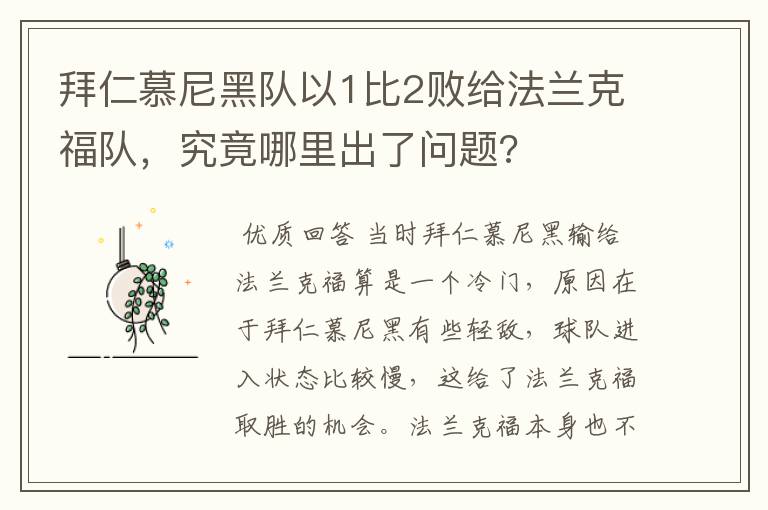 拜仁慕尼黑队以1比2败给法兰克福队，究竟哪里出了问题？

优质回答 当时拜仁慕尼黑输给法兰克福算是一个冷门，原因在于拜仁慕尼黑有些轻敌，球队进入状态比较慢，这给了法兰克福取胜的机会。法兰克福本身也不